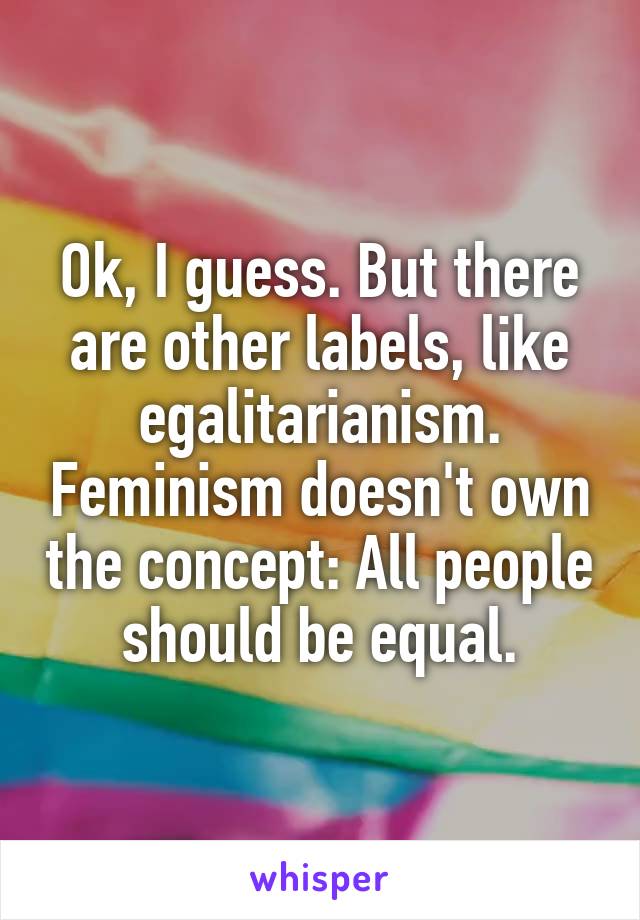 Ok, I guess. But there are other labels, like egalitarianism. Feminism doesn't own the concept: All people should be equal.

whisper